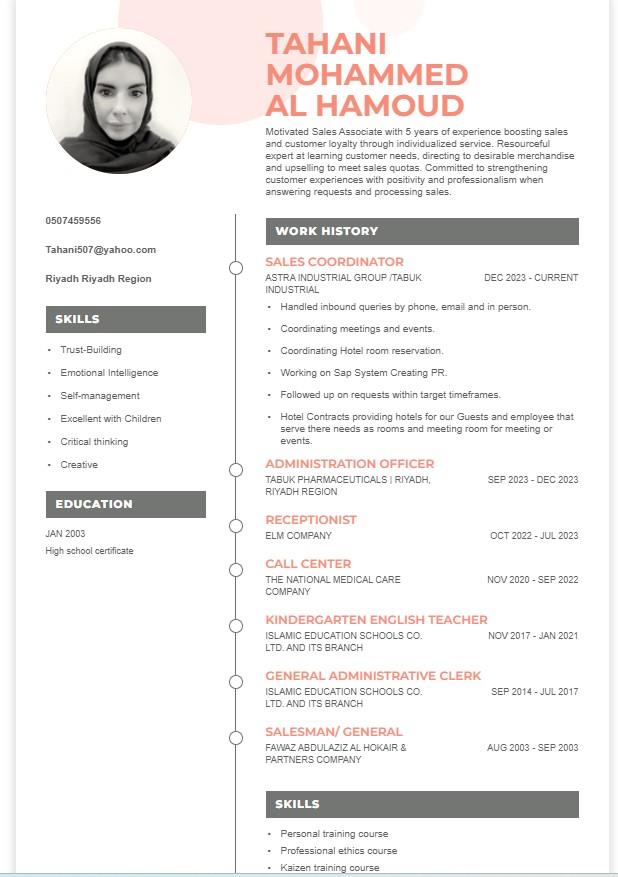 TAHANI MOHAMMED AL HAMOUD

Motivated Sales Associate with 5 years of experience boosting sales and customer loyalty through individualized service. Resourceful expert at learning customer needs, directing to desirable merchandise and upselling to meet sales quotas. Committed to strengthening customer experiences with positivity and professionalism when answering requests and processing sales.

0507459556

Tahani507@yahoo.com

Riyadh Riyadh Region

SKILLS

• Trust-Building
• Emotional Intelligence
• Self-management
• Excellent with Children
• Critical thinking
• Creative

EDUCATION

JAN 2003
High school certificate

WORK HISTORY

SALES COORDINATOR
ASTRA INDUSTRIAL GROUP /TABUK INDUSTRIAL
DEC 2023 - CURRENT

• Handled inbound queries by phone, email and in person.
• Coordinating meetings and events.
• Coordinating Hotel room reservation.
• Working on Sap System Creating PR.
• Followed up on requests within target timeframes.
• Hotel Contracts providing hotels for our Guests and employee that serve there needs as rooms and meeting room for meeting or events.

ADMINISTRATION OFFICER
TABUK PHARMACEUTICALS | RIYADH, RIYADH REGION
SEP 2023 - DEC 2023

RECEPTIONIST
ELM COMPANY
OCT 2022 - JUL 2023

CALL CENTER
THE NATIONAL MEDICAL CARE COMPANY
NOV 2020 - SEP 2022

KINDERGARTEN ENGLISH TEACHER
ISLAMIC EDUCATION SCHOOLS CO. LTD. AND ITS BRANCH
NOV 2017 - JAN 2021

GENERAL ADMINISTRATIVE CLERK
ISLAMIC EDUCATION SCHOOLS CO. LTD. AND ITS BRANCH
SEP 2014 - JUL 2017

SALESMAN/ GENERAL
FAWAZ ABDULAZIZ AL HOKAIR & PARTNERS COMPANY
AUG 2003 - SEP 2003

SKILLS

• Personal training course
• Professional ethics course
• Kaizen training course